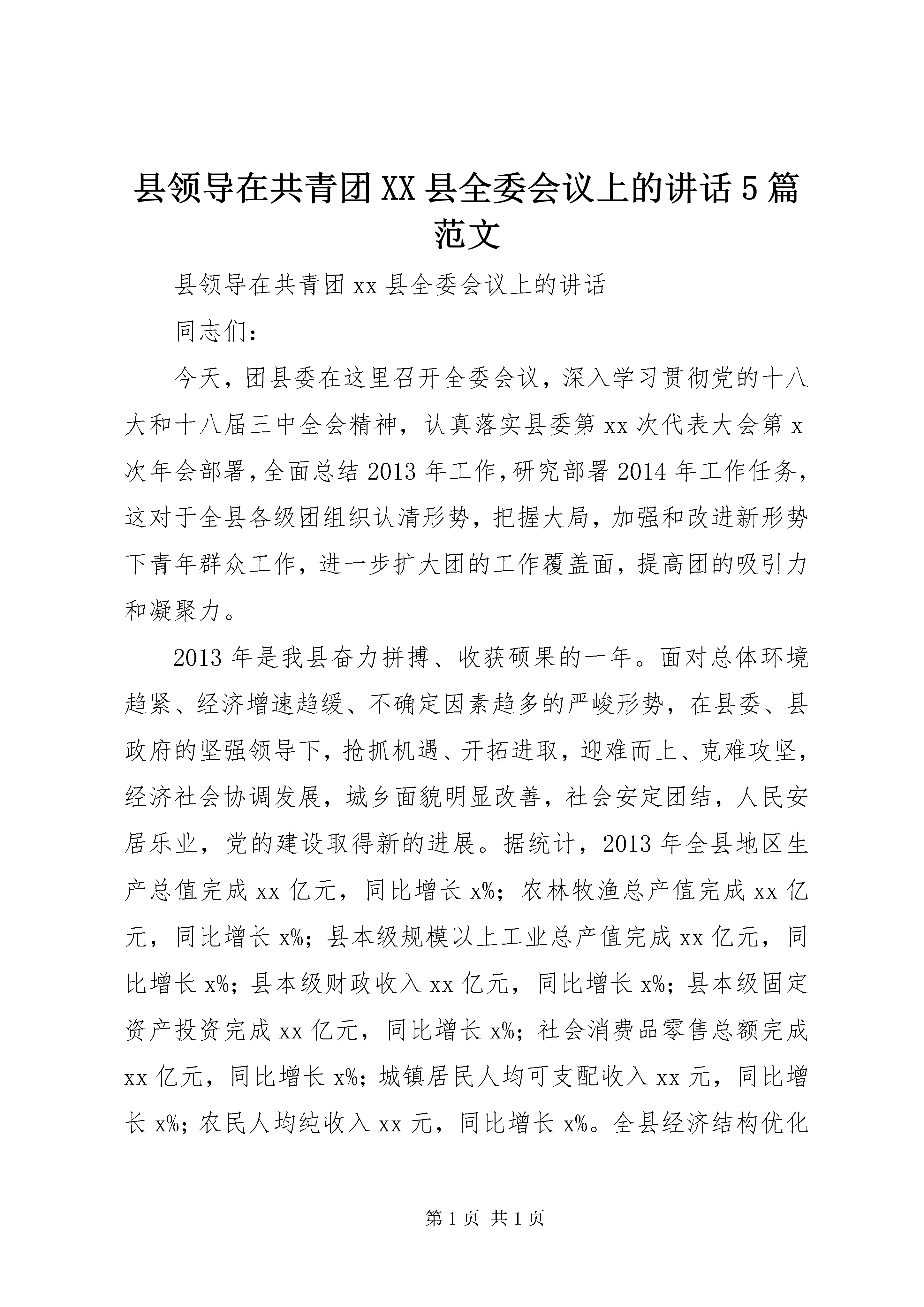 县领导在共青团XX县全委会议上的讲话5篇范文

县领导在共青团xx县全委会议上的讲话

同志们：

今天，团县委在这里召开全委会议，深入学习贯彻党的十八大和十八届三中全会精神，认真落实县委第xx次代表大会第x次年会部署，全面总结2013年工作，研究部署2014年工作任务，这对于全县各级团组织认清形势，把握大局，加强和改进新形势下青年群众工作，进一步扩大团的工作覆盖面，提高团的吸引力和凝聚力。

2013年是我县奋力拼搏、收获硕果的一年。面对总体环境趋紧、经济增速趋缓、不确定因素趋多的严峻形势，在县委、县政府的坚强领导下，抢抓机遇、开拓进取，迎难而上、克难攻坚，经济社会协调发展，城乡面貌明显改善，社会安定团结，人民安居乐业，党的建设取得新的进展。据统计，2013年全县地区生产总值完成xx亿元，同比增长x%；农林牧渔总产值完成xx亿元，同比增长x%；县本级规模以上工业总产值完成xx亿元，同比增长x%；县本级财政收入xx亿元，同比增长x%；县本级固定资产投资完成xx亿元，同比增长x%；社会消费品零售总额完成xx亿元，同比增长x%；城镇居民人均可支配收入xx元，同比增长x%；农民人均纯收入xx元，同比增长x%。全县经济结构优化

第1页 共1页